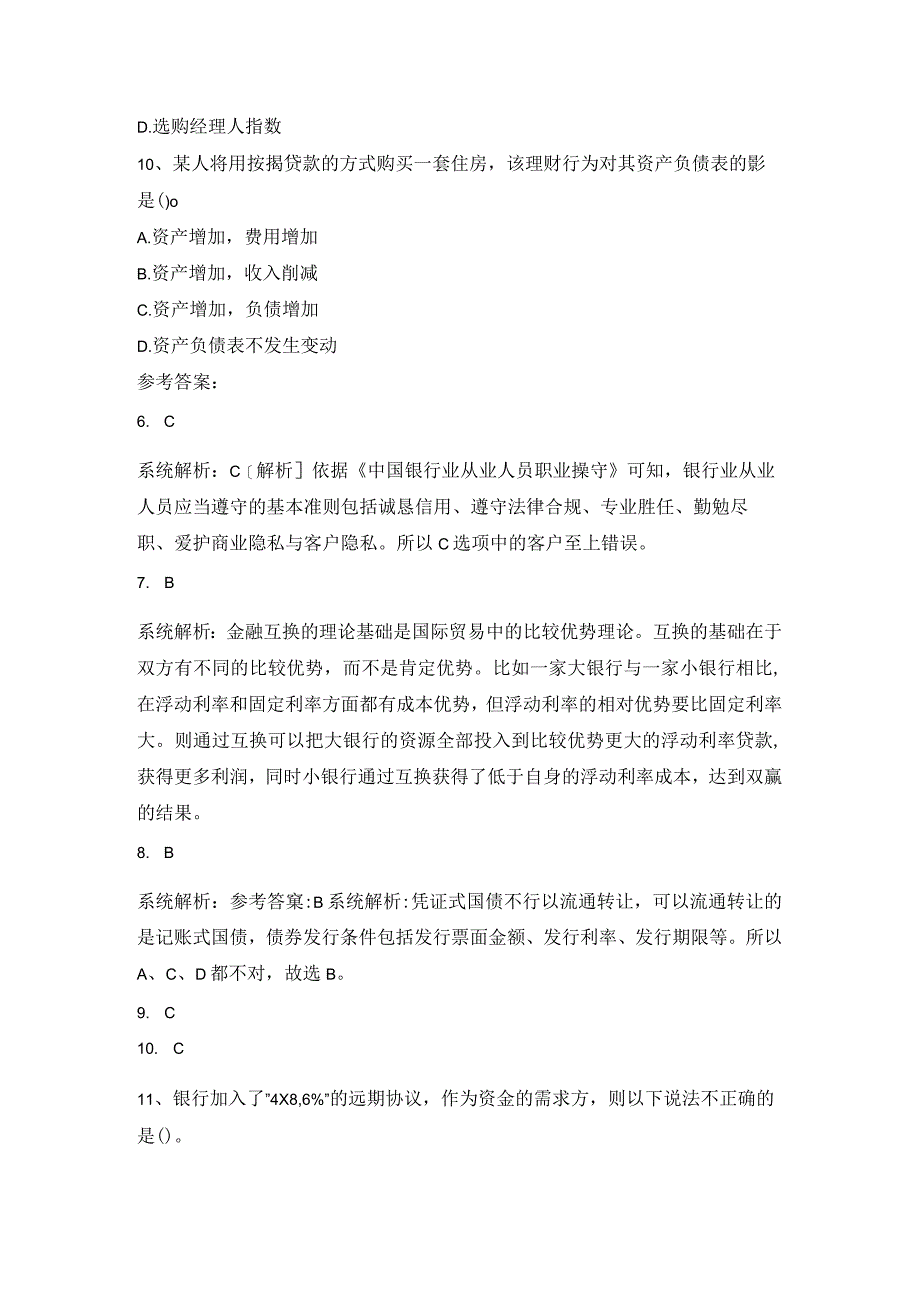 D.选购经理人指数

10、某人将用按揭贷款的方式购买一套住房，该理财行为对其资产负债表的影是()o

A.资产增加，费用增加

B.资产增加，收入削减

C.资产增加，负债增加

D.资产负债表不发生变动

参考答案：

6. C

系统解析：C〔解析〕依据《中国银行业从业人员职业操守》可知，银行业从业人员应当遵守的基本准则包括诚恳信用、遵守法律合规、专业胜任、勤勉尽职、爱护商业隐私与客户隐私。所以C选项中的客户至上错误。

7. B

系统解析：金融互换的理论基础是国际贸易中的比较优势理论。互换的基础在于双方有不同的比较优势，而不是肯定优势。比如一家大银行与一家小银行相比，在浮动利率和固定利率方面都有成本优势，但浮动利率的相对优势要比固定利率大。则通过互换可以把大银行的资源全部投入到比较优势更大的浮动利率贷款，获得更多利润，同时小银行通过互换获得了低于自身的浮动利率成本，达到双赢的结果。

8. B

系统解析：参考答窠:B系统解析:凭证式国债不行以流通转让，可以流通转让的是记账式国债，债券发行条件包括发行票面金额、发行利率、发行期限等。所以A、C、D都不对，故选B。

9. C

10. C

11、银行加入了"4X8,6%"的远期协议，作为资金的需求方，则以下说法不正确的是()。